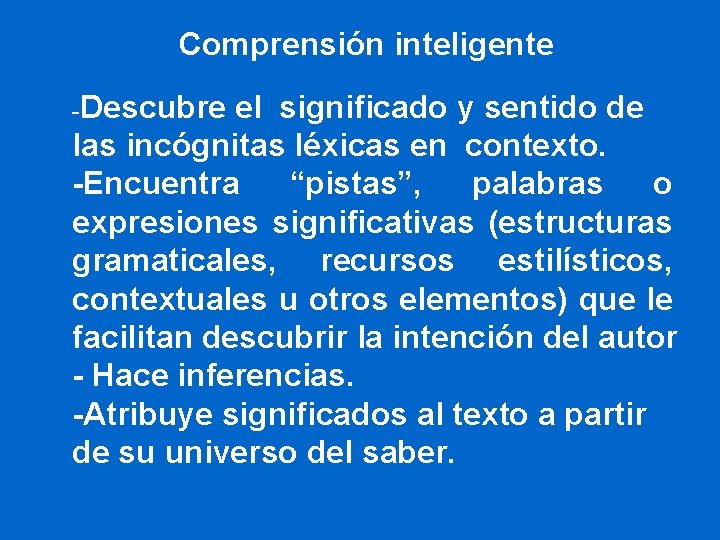 Comprensión inteligente

-Descubre el significado y sentido de las incógnitas léxicas en contexto.
-Encuentra “pistas”, palabras o expresiones significativas (estructuras gramaticales, recursos estilísticos, contextuales u otros elementos) que le facilitan descubrir la intención del autor
- Hace inferencias.
-Atribuye significados al texto a partir de su universo del saber.